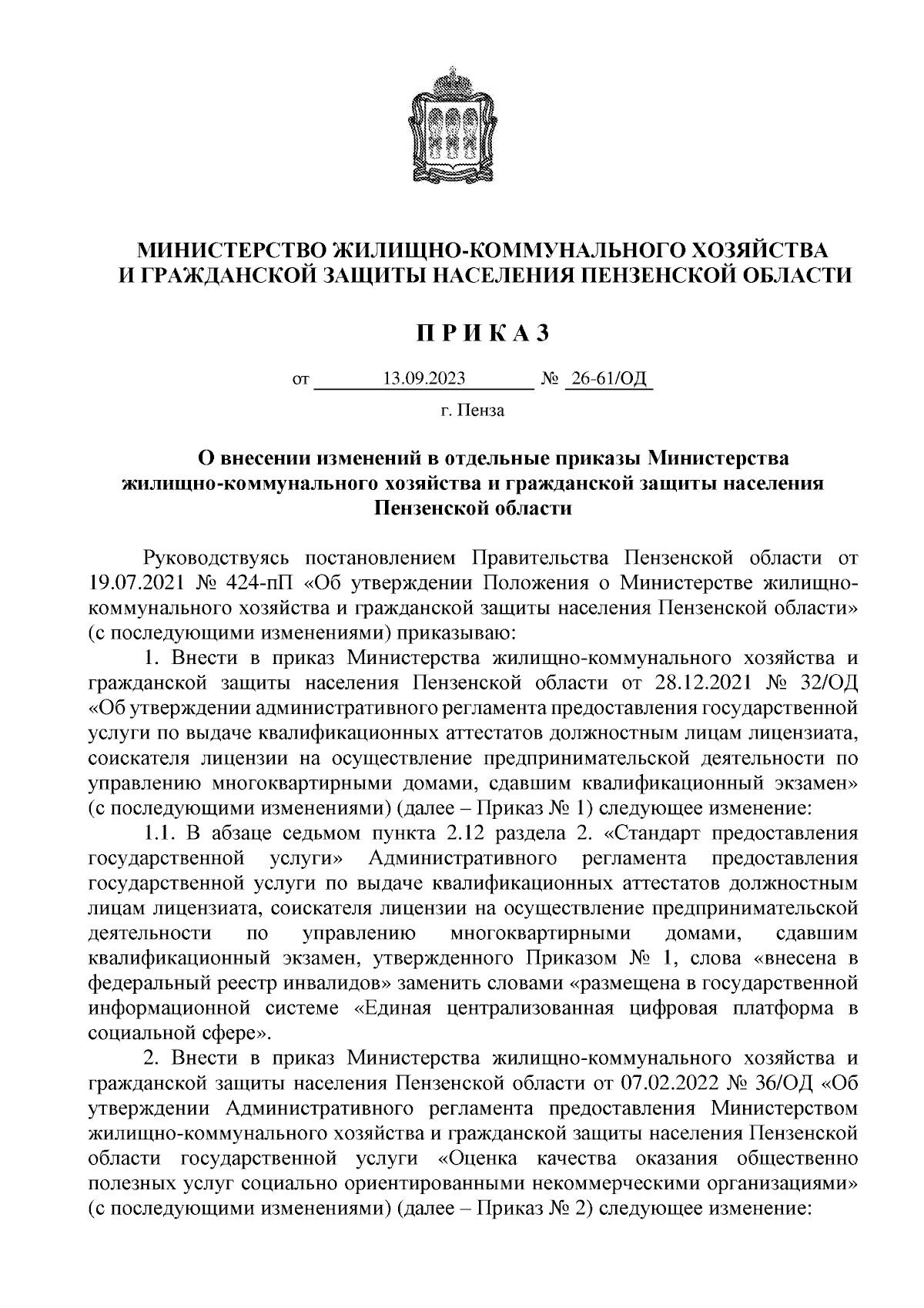 МИНИСТЕРСТВО ЖИЛИЩНО-КОММУНАЛЬНОГО ХОЗЯЙСТВА И ГРАЖДАНСКОЙ ЗАЩИТЫ НАСЕЛЕНИЯ ПЕНЗЕНСКОЙ ОБЛАСТИ

П Р И К А З

от 13.09.2023 № 26-61/ОД

г. Пенза

О внесении изменений в отдельные приказы Министерства жилищно-коммунального хозяйства и гражданской защиты населения Пензенской области

Руководствуясь постановлением Правительства Пензенской области от 19.07.2021 № 424-пП «Об утверждении Положения о Министерстве жилищно-коммунального хозяйства и гражданской защиты населения Пензенской области» (с последующими изменениями) приказываю:

1. Внести в приказ Министерства жилищно-коммунального хозяйства и гражданской защиты населения Пензенской области от 28.12.2021 № 32/ОД «Об утверждении административного регламента предоставления государственной услуги по выдаче квалификационных аттестатов должностным лицам лицензиата, соискателя лицензии на осуществление предпринимательской деятельности по управлению многоквартирными домами, сдавшим квалификационный экзамен» (с последующими изменениями) (далее – Приказ № 1) следующее изменение:

1.1. В абзаце седьмом пункта 2.12 раздела 2. «Стандарт предоставления государственной услуги» Административного регламента предоставления государственной услуги по выдаче квалификационных аттестатов должностным лицам лицензиата, соискателя лицензии на осуществление предпринимательской деятельности по управлению многоквартирными домами, сдавшим квалификационный экзамен, утвержденного Приказом № 1, слова «внесена в федеральный реестр инвалидов» заменить словами «размещена в государственной информационной системе «Единая централизованная цифровая платформа в социальной сфере».

2. Внести в приказ Министерства жилищно-коммунального хозяйства и гражданской защиты населения Пензенской области от 07.02.2022 № 36/ОД «Об утверждении Административного регламента предоставления Министерством жилищно-коммунального хозяйства и гражданской защиты населения Пензенской области государственной услуги «Оценка качества оказания общественно полезных услуг социально ориентированными некоммерческими организациями» (с последующими изменениями) (далее – Приказ № 2) следующее изменение: